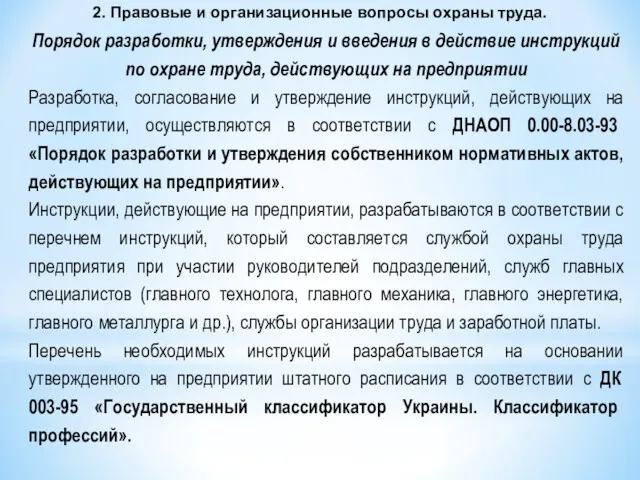 2. Правовые и организационные вопросы охраны труда.

Порядок разработки, утверждения и введения в действие инструкций по охране труда, действующих на предприятии

Разработка, согласование и утверждение инструкций, действующих на предприятии, осуществляются в соответствии с ДНАОП 0.00-8.03-93 «Порядок разработки и утверждения собственником нормативных актов, действующих на предприятии».

Инструкции, действующие на предприятии, разрабатываются в соответствии с перечнем инструкций, который составляется службой охраны труда предприятия при участии руководителей подразделений, служб главных специалистов (главного технолога, главного механика, главного энергетика, главного металлурга и др.), службы организации труда и заработной платы.

Перечень необходимых инструкций разрабатывается на основании утвержденного на предприятии штатного расписания в соответствии с ДК 003-95 «Государственный классификатор Украины. Классификатор профессий».